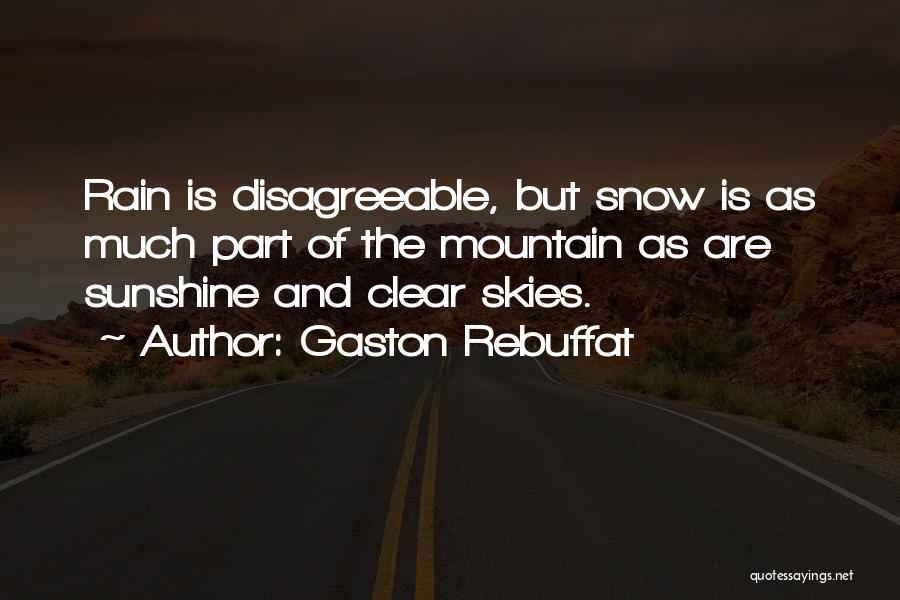 Rain is disagreeable, but snow is as much part of the mountain as are sunshine and clear skies.

~ Author: Gaston Rebuffat

quotessayings.net